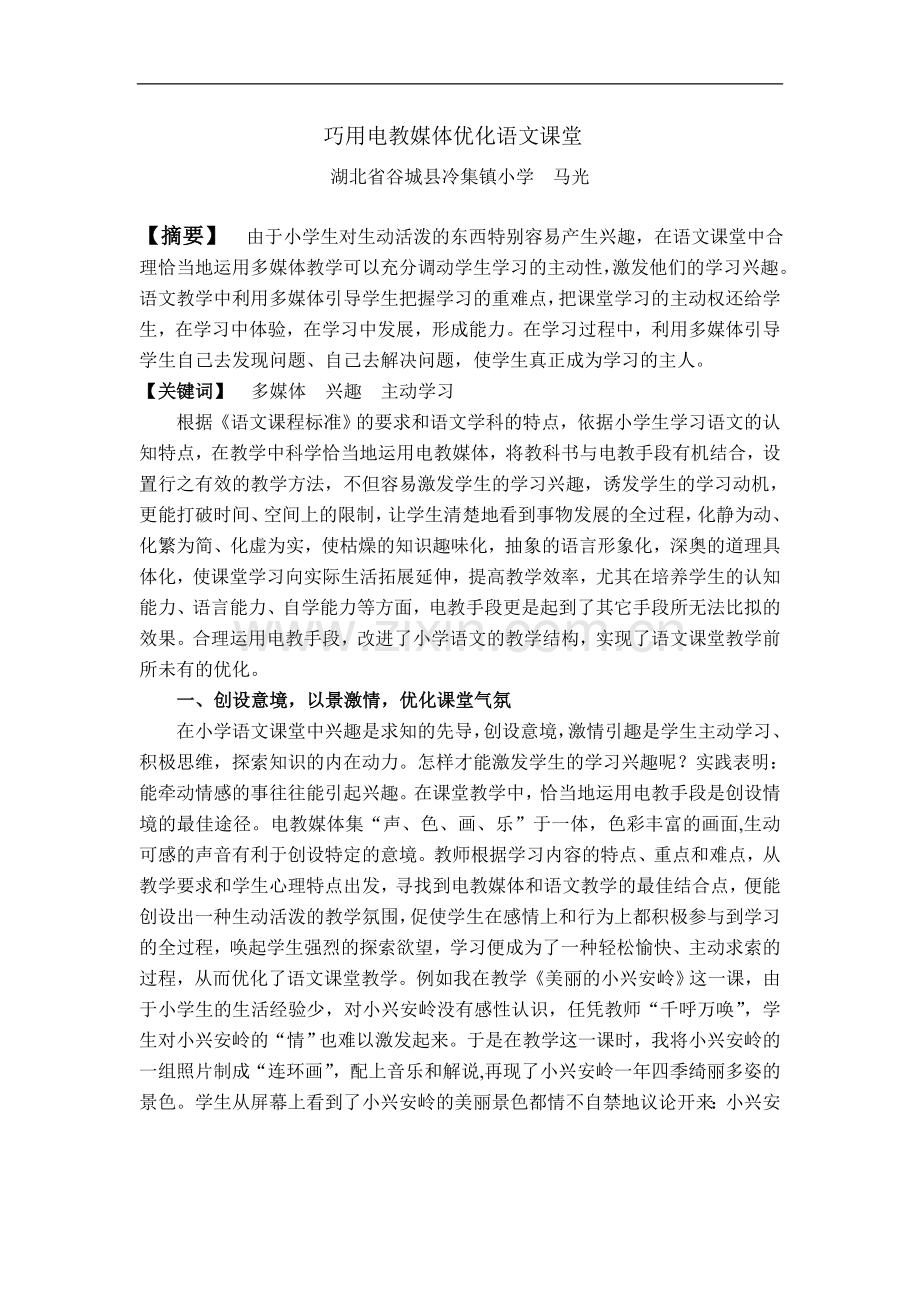 巧用电教媒体优化语文课堂

湖北省谷城县冷集镇小学　马光

【摘要】　由于小学生对生动活泼的东西特别容易产生兴趣，在语文课堂中合理恰当地运用多媒体教学可以充分调动学生学习的主动性，激发他们的学习兴趣。语文教学中利用多媒体引导学生把握学习的重难点，把课堂学习的主动权还给学生，在学习中体验，在学习中发展，形成能力。在学习过程中，利用多媒体引导学生自己去发现问题、自己去解决问题，使学生真正成为学习的主人。

【关键词】　多媒体　兴趣　主动学习

根据《语文课程标准》的要求和语文学科的特点，依据小学生学习语文的认知特点，在教学中科学恰当地运用电教媒体，将教科书与电教手段有机结合，设置行之有效的教学方法，不但容易激发学生的学习兴趣，诱发学生的学习动机，更能打破时间、空间上的限制，让学生清楚地看到事物发展的全过程，化静为动、化繁为简、化虚为实，使枯燥的知识趣味化，抽象的语言形象化，深奥的道理具体化，使课堂学习向实际生活拓展延伸，提高教学效率，尤其在培养学生的认知能力、语言能力、自学能力等方面，电教手段更是起到了其它手段所无法比拟的效果。合理运用电教手段，改进了小学语文的教学结构，实现了语文课堂教学前所未有的优化。

一、创设意境，以景激情，优化课堂气氛

在小学语文课堂中兴趣是求知的先导，创设意境，激情引趣是学生主动学习、积极思维，探索知识的内在动力。怎样才能激发学生的学习兴趣呢？实践表明：能牵动情感的事往往能引起兴趣。在课堂教学中，恰当地运用电教手段是创设情境的最佳途径。电教媒体集“声、色、画、乐”于一体，色彩丰富的画面,生动可感的声音有利于创设特定的意境。教师根据学习内容的特点、重点和难点，从教学要求和学生心理特点出发，寻找到电教媒体和语文教学的最佳结合点，便能创设出一种生动活泼的教学氛围，促使学生在感情上和行为上都积极参与到学习的全过程，唤起学生强烈的探索欲望，学习便成为了一种轻松愉快、主动求索的过程，从而优化了语文课堂教学。例如我在教学《美丽的小兴安岭》这一课，由于小学生的生活经验少，对小兴安岭没有感性认识，任凭教师“千呼万唤”，学生对小兴安岭的“情”也难以激发起来。于是在教学这一课时，我将小兴安岭的一组照片制成“连环画”，配上音乐和解说,再现了小兴安岭一年四季绮丽多姿的景色。学生从屏幕上看到了小兴安岭的美丽景色都情不自禁地议论开来：小兴安